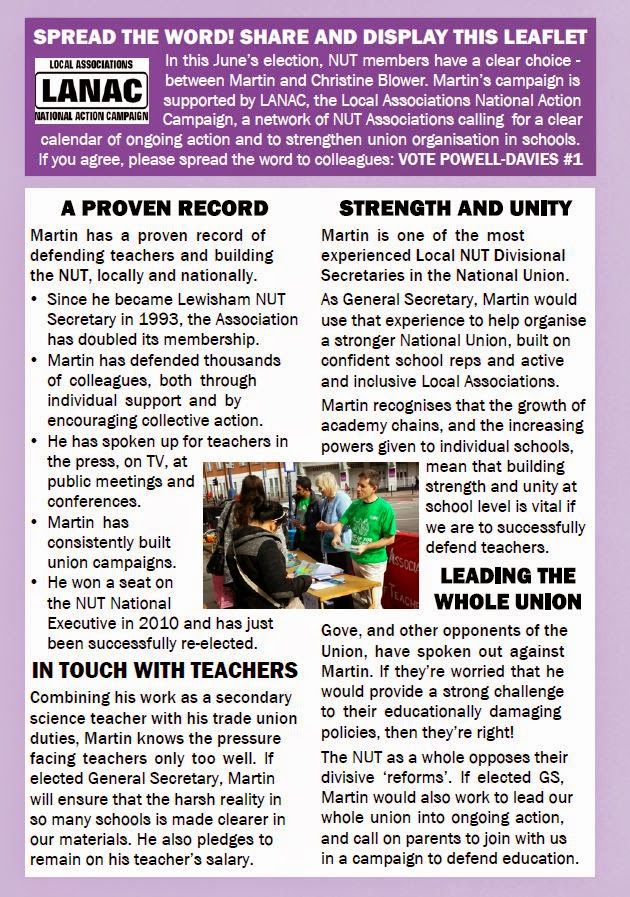 SPREAD THE WORD! SHARE AND DISPLAY THIS LEAFLET

LOCAL ASSOCIATIONS
LANAC
NATIONAL ACTION CAMPAIGN

In this June's election, NUT members have a clear choice - between Martin and Christine Blower. Martin's campaign is supported by LANAC, the Local Associations National Action Campaign, a network of NUT Associations calling for a clear calendar of ongoing action and to strengthen union organisation in schools. If you agree, please spread the word to colleagues: VOTE POWELL-DAVIES #1

A PROVEN RECORD

Martin has a proven record of defending teachers and building the NUT, locally and nationally.

• Since he became Lewisham NUT Secretary in 1993, the Association has doubled its membership.
• Martin has defended thousands of colleagues, both through individual support and by encouraging collective action.
• He has spoken up for teachers in the press, on TV, at public meetings and conferences.
• Martin has consistently built union campaigns.
• He won a seat on the NUT National Executive in 2010 and has just been successfully re-elected.

IN TOUCH WITH TEACHERS

Combining his work as a secondary science teacher with his trade union duties, Martin knows the pressure facing teachers only too well. If elected General Secretary, Martin will ensure that the harsh reality in so many schools is made clearer in our materials. He also pledges to remain on his teacher's salary.

STRENGTH AND UNITY

Martin is one of the most experienced Local NUT Divisional Secretaries in the National Union.

As General Secretary, Martin would use that experience to help organise a stronger National Union, built on confident school reps and active and inclusive Local Associations.

Martin recognises that the growth of academy chains, and the increasing powers given to individual schools, mean that building strength and unity at school level is vital if we are to successfully defend teachers.

LEADING THE WHOLE UNION

Gove, and other opponents of the Union, have spoken out against Martin. If they're worried that he would provide a strong challenge to their educationally damaging policies, then they're right!

The NUT as a whole opposes their divisive 'reforms'. If elected GS, Martin would also work to lead our whole union into ongoing action, and call on parents to join with us in a campaign to defend education.